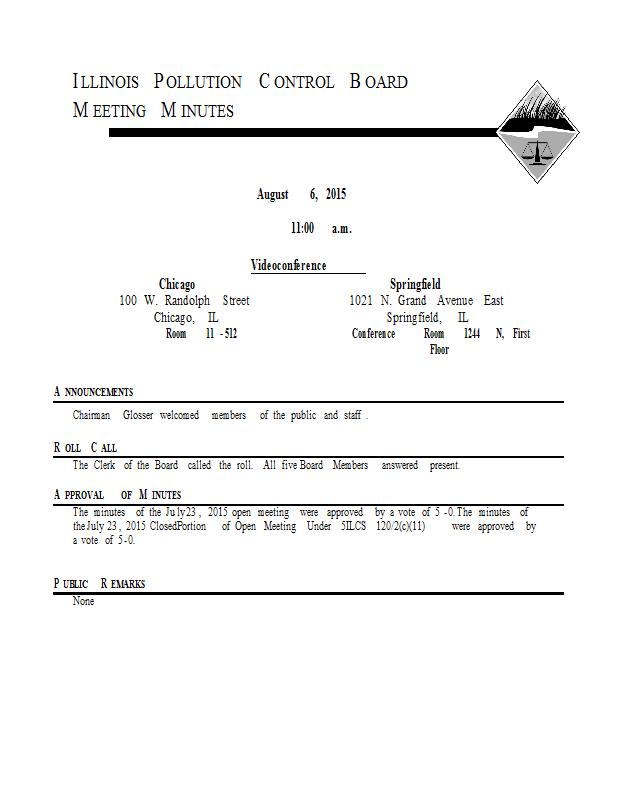 ILLINOIS POLLUTION CONTROL BOARD
MEETING MINUTES

August 6, 2015

11:00 a.m.

Videoconference

Chicago
100 W. Randolph Street
Chicago, IL
Room 11-512

Springfield
1021 N. Grand Avenue East
Springfield, IL
Conference Room 1244 N, First Floor

ANNOUNCEMENTS

Chairman Glosser welcomed members of the public and staff.

ROLL CALL

The Clerk of the Board called the roll. All five Board Members answered present.

APPROVAL OF MINUTES

The minutes of the July 23, 2015 open meeting were approved by a vote of 5-0. The minutes of the July 23, 2015 Closed Portion of Open Meeting Under 5ILCS 120/2(c)(11) were approved by a vote of 5-0.

PUBLIC REMARKS

None